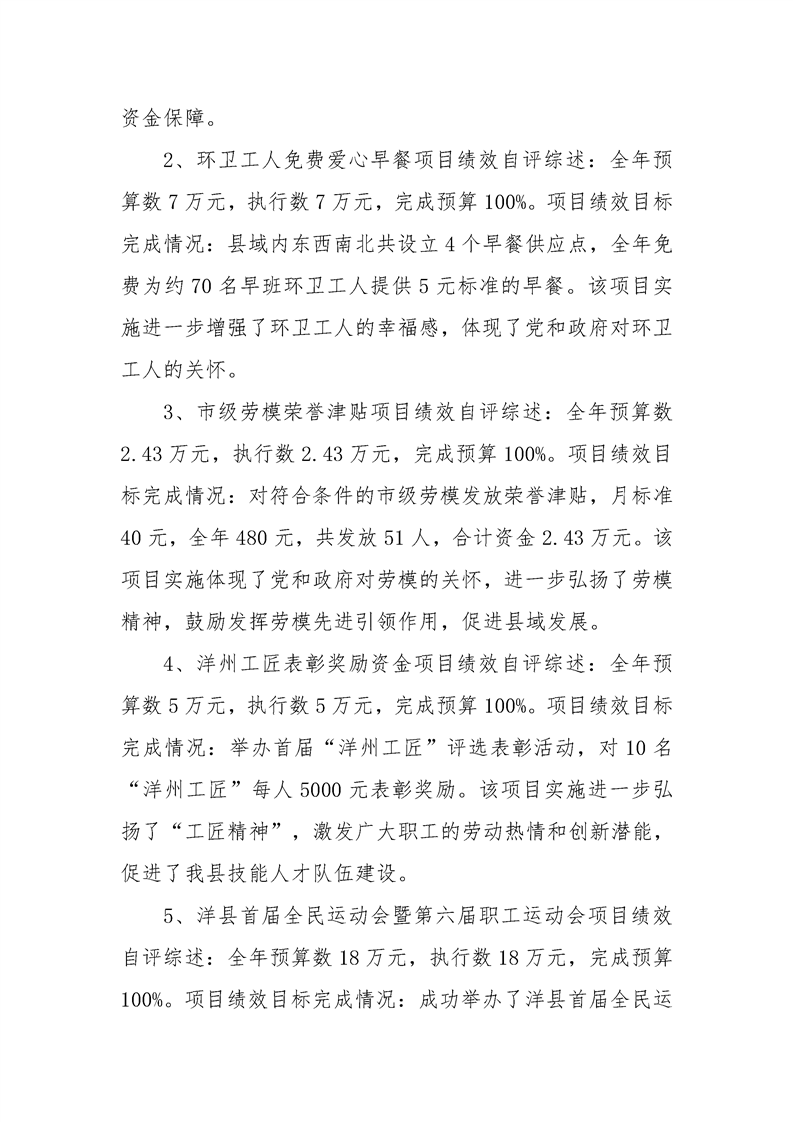 资金保障。

2、环卫工人免费爱心早餐项目绩效自评综述：全年预算数7万元，执行数7万元，完成预算100%。项目绩效目标完成情况：县域内东西南北共设立4个早餐供应点，全年免费为约70名早班环卫工人提供5元标准的早餐。该项目实施进一步增强了环卫工人的幸福感，体现了党和政府对环卫工人的关怀。

3、市级劳模荣誉津贴项目绩效自评综述：全年预算数2.43万元，执行数2.43万元，完成预算100%。项目绩效目标完成情况：对符合条件的市级劳模发放荣誉津贴，月标准40元，全年480元，共发放51人，合计资金2.43万元。该项目实施体现了党和政府对劳模的关怀，进一步弘扬了劳模精神，鼓励发挥劳模先进引领作用，促进县域发展。

4、洋州工匠表彰奖励资金项目绩效自评综述：全年预算数5万元，执行数5万元，完成预算100%。项目绩效目标完成情况：举办首届“洋州工匠”评选表彰活动，对10名“洋州工匠”每人5000元表彰奖励。该项目实施进一步弘扬了“工匠精神”，激发广大职工的劳动热情和创新潜能，促进了我县技能人才队伍建设。

5、洋县首届全民运动会暨第六届职工运动会项目绩效自评综述：全年预算数18万元，执行数18万元，完成预算100%。项目绩效目标完成情况：成功举办了洋县首届全民运